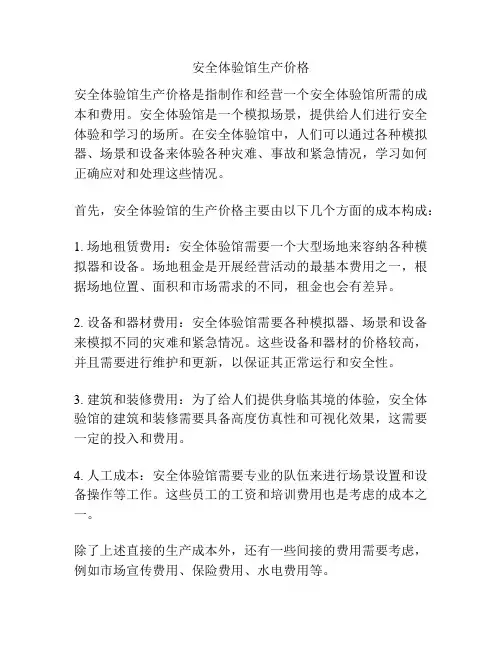 安全体验馆生产价格

安全体验馆生产价格是指制作和经营一个安全体验馆所需的成本和费用。安全体验馆是一个模拟场景，提供给人们进行安全体验和学习的场所。在安全体验馆中，人们可以通过各种模拟器、场景和设备来体验各种灾难、事故和紧急情况，学习如何正确应对和处理这些情况。

首先，安全体验馆的生产价格主要由以下几个方面的成本构成：

1. 场地租赁费用：安全体验馆需要一个大型场地来容纳各种模拟器和设备。场地租金是开展经营活动的最基本费用之一，根据场地位置、面积和市场需求的不同，租金也会有差异。

2. 设备和器材费用：安全体验馆需要各种模拟器、场景和设备来模拟不同的灾难和紧急情况。这些设备和器材的价格较高，并且需要进行维护和更新，以保证其正常运行和安全性。

3. 建筑和装修费用：为了给人们提供身临其境的体验，安全体验馆的建筑和装修需要具备高度仿真性和可视化效果，这需要一定的投入和费用。

4. 人工成本：安全体验馆需要专业的队伍来进行场景设置和设备操作等工作。这些员工的工资和培训费用也是考虑的成本之一。

除了上述直接的生产成本外，还有一些间接的费用需要考虑，例如市场宣传费用、保险费用、水电费用等。